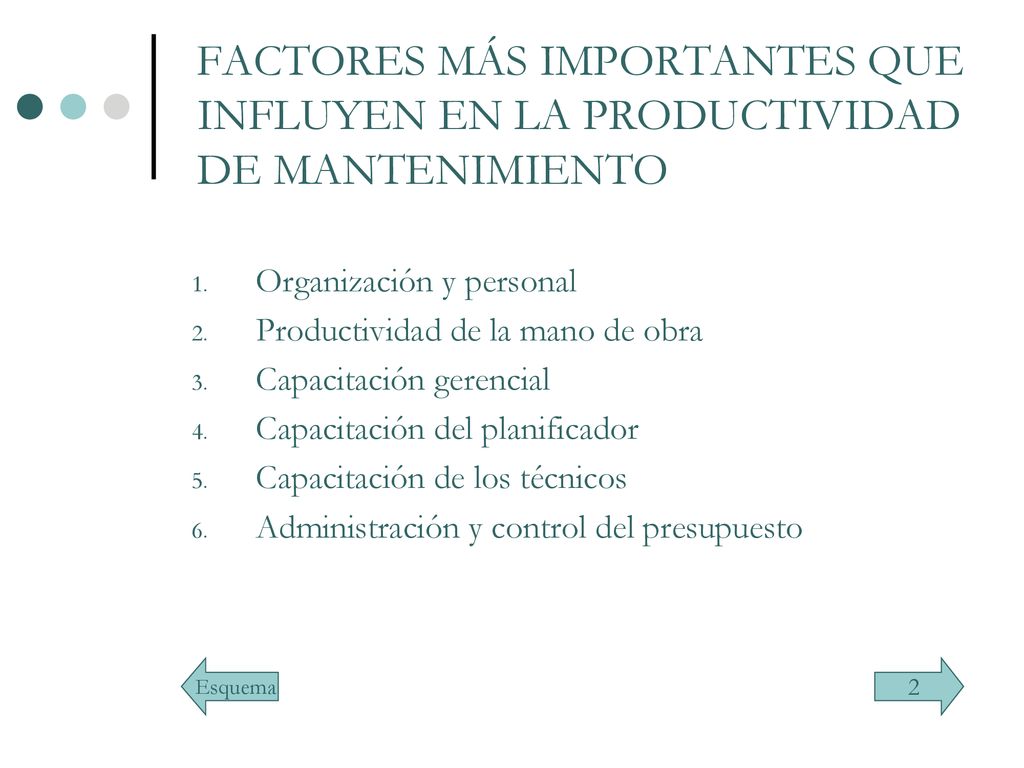 FACTORES MÁS IMPORTANTES QUE INFLUYEN EN LA PRODUCTIVIDAD DE MANTENIMIENTO

1. Organización y personal
2. Productividad de la mano de obra
3. Capacitación gerencial
4. Capacitación del planificador
5. Capacitación de los técnicos
6. Administración y control del presupuesto

Esquema

2